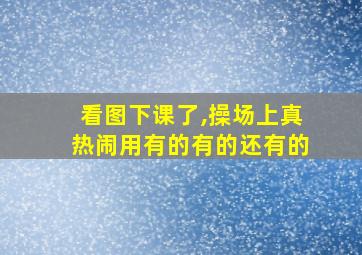 看图下课了,操场上真热闹用有的有的还有的